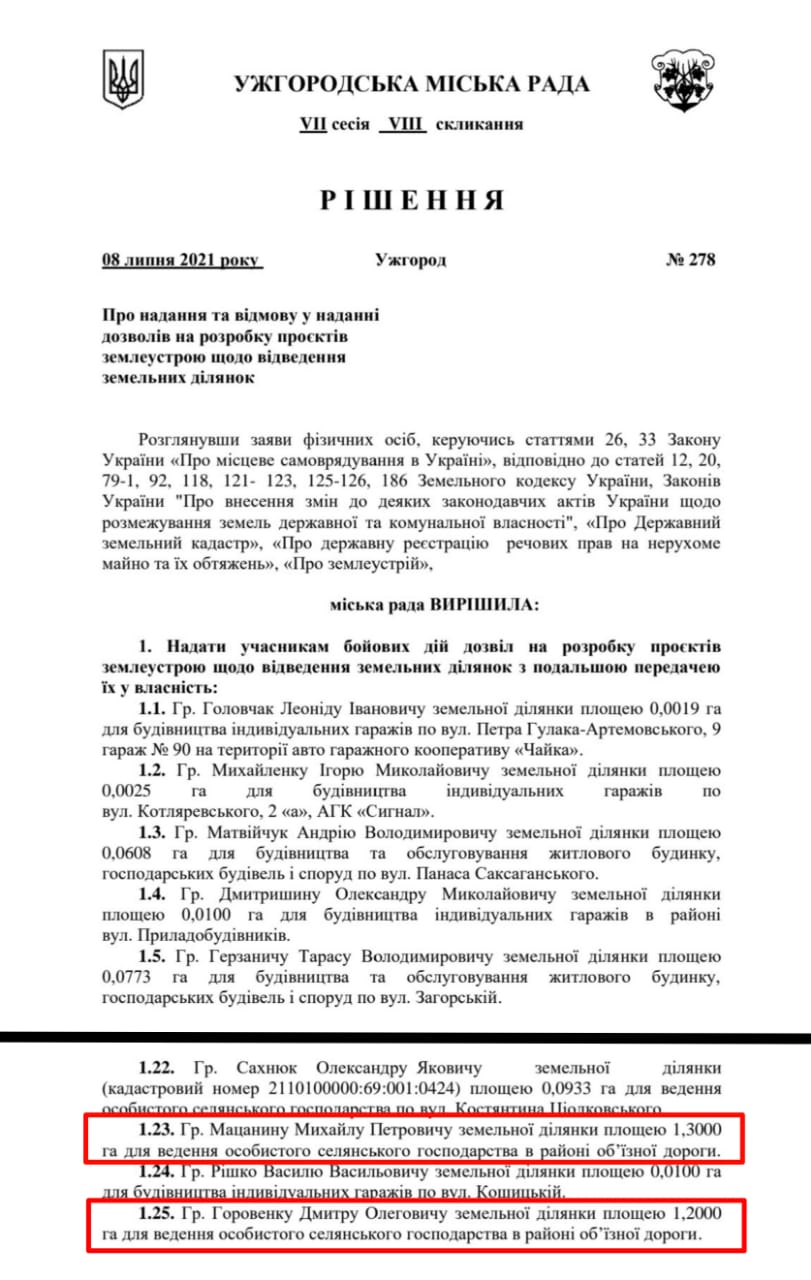 УЖГОРОДСЬКА МІСЬКА РАДА

VII сесія VIII скликання

РІШЕННЯ

08 липня 2021 року Ужгород № 278

Про надання та відмову у наданні дозволів на розробку проєктів землеустрою щодо відведення земельних ділянок

Розглянувши заяви фізичних осіб, керуючись статтями 26, 33 Закону України «Про місцеве самоврядування в Україні», відповідно до статей 12, 20, 79-1, 92, 118, 121- 123, 125-126, 186 Земельного кодексу України, Законів України "Про внесення змін до деяких законодавчих актів України щодо розмежування земель державної та комунальної власності", «Про Державний земельний кадастр», «Про державну реєстрацію речових прав на нерухоме майно та їх обтяжень», «Про землеустрій»,

міська рада ВИРІШИЛА:

1. Надати учасникам бойових дій дозвіл на розробку проєктів землеустрою щодо відведення земельних ділянок з подальшою передачею їх у власність:

1.1. Гр. Головчак Леоніду Івановичу земельної ділянки площею 0,0019 га для будівництва індивідуальних гаражів по вул. Петра Гулака-Артемовського, 9 гараж № 90 на території авто гаражного кооперативу «Чайка».

1.2. Гр. Михайленку Ігорю Миколайовичу земельної ділянки площею 0,0025 га для будівництва індивідуальних гаражів по вул. Котляревського, 2 «а», АГК «Сигнал».

1.3. Гр. Матвійчук Андрію Володимировичу земельної ділянки площею 0,0608 га для будівництва та обслуговування житлового будинку, господарських будівель і споруд по вул. Панаса Саксаганського.

1.4. Гр. Дмитришину Олександру Миколайовичу земельної ділянки площею 0,0100 га для будівництва індивідуальних гаражів в районі вул. Приладобудівників.

1.5. Гр. Герзаничу Тарасу Володимировичу земельної ділянки площею 0,0773 га для будівництва та обслуговування житлового будинку, господарських будівель і споруд по вул. Загорській.

1.22. Гр. Сахнюк Олександру Яковичу земельної ділянки (кадастровий номер 2110100000:69:001:0424) площею 0,0933 га для ведення особистого селянського господарства по вул. Костянтина Ціолковського.

1.23. Гр. Мацанину Михайлу Петровичу земельної ділянки площею 1,3000 га для ведення особистого селянського господарства в районі об'їзної дороги.

1.24. Гр. Рішко Василю Васильовичу земельної ділянки площею 0,0100 га для будівництва індивідуальних гаражів по вул. Кошицькій.

1.25. Гр. Горовенку Дмитру Олеговичу земельної ділянки площею 1,2000 га для ведення особистого селянського господарства в районі об'їзної дороги.